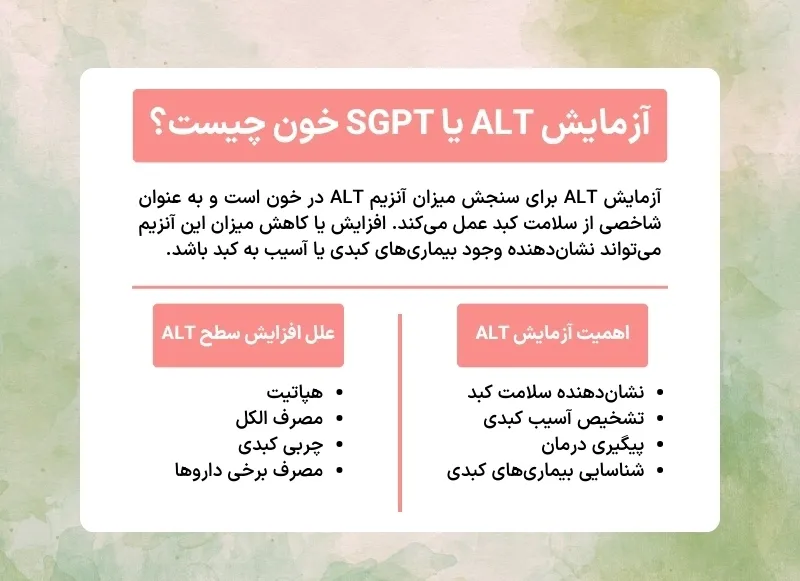 آزمایش ALT یا SGPT خون چیست؟

آزمایش ALT برای سنجش میزان آنزیم ALT در خون است و به عنوان شاخصی از سلامت کبد عمل می‌کند. افزایش یا کاهش میزان این آنزیم می‌تواند نشان‌دهنده وجود بیماری‌های کبدی یا آسیب به کبد باشد.

اهمیت آزمایش ALT

- نشان‌دهنده سلامت کبد
- تشخیص آسیب کبدی
- پیگیری درمان
- شناسایی بیماری‌های کبدی

علل افزایش سطح ALT

- هپاتیت
- مصرف الکل
- چربی کبدی
- مصرف برخی داروها